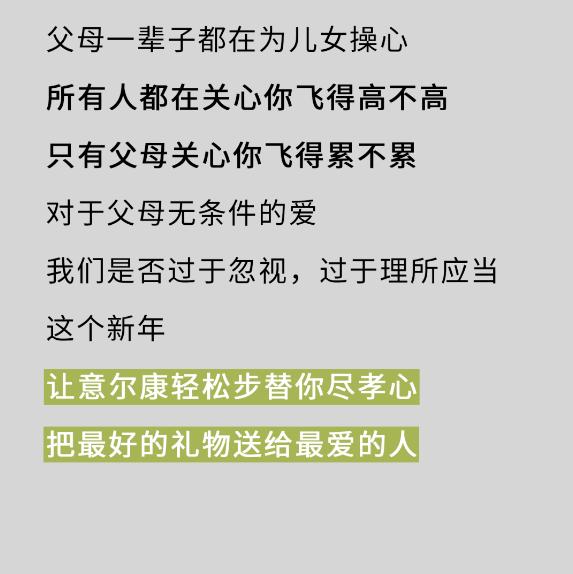 父母一辈子都在为儿女操心

所有人都在关心你飞得高不高

只有父母关心你飞得累不累

对于父母无条件的爱

我们是否过于忽视，过于理所应当

这个新年

让意尔康轻松步替你尽孝心

把最好的礼物送给最爱的人